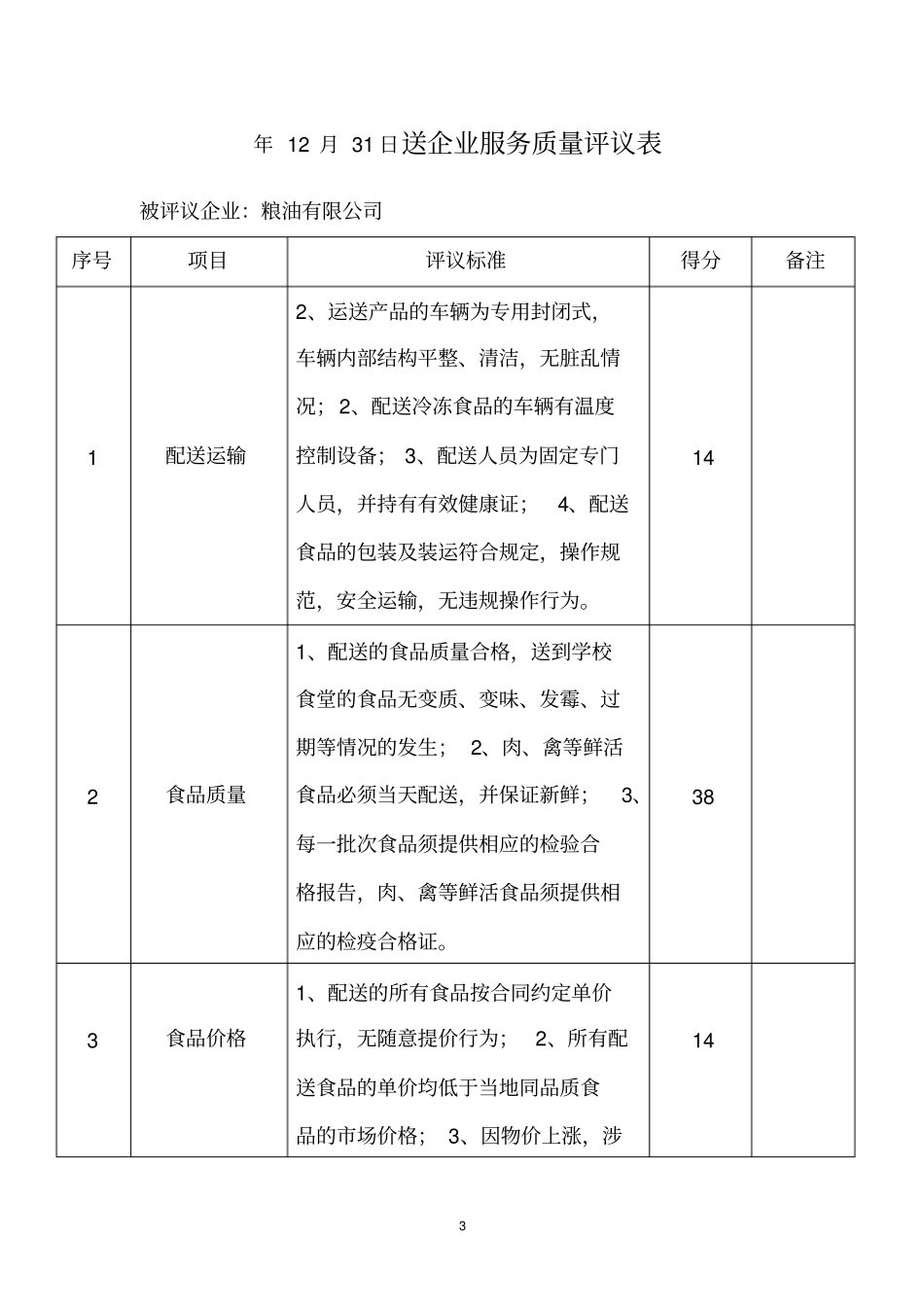 年12月31日送企业服务质量评议表

被评议企业：粮油有限公司

| 序号 | 项目 | 评议标准 | 得分 | 备注 |
|---|---|---|---|---|
| 1 | 配送运输 | 2、运送产品的车辆为专用封闭式，车辆内部结构平整、清洁，无脏乱情况；2、配送冷冻食品的车辆有温度控制设备；3、配送人员为固定专门人员，并持有有效健康证；4、配送食品的包装及装运符合规定，操作规范，安全运输，无违规操作行为。 | 14 | |
| 2 | 食品质量 | 1、配送的食品质量合格，送到学校食堂的食品无变质、变味、发霉、过期等情况的发生；2、肉、禽等鲜活食品必须当天配送，并保证新鲜；3、每一批次食品须提供相应的检验合格报告，肉、禽等鲜活食品须提供相应的检疫合格证。 | 38 | |
| 3 | 食品价格 | 1、配送的所有食品按合同约定单价执行，无随意提价行为；2、所有配送食品的单价均低于当地同品质食品的市场价格；3、因物价上涨，涉 | 14 | |

3